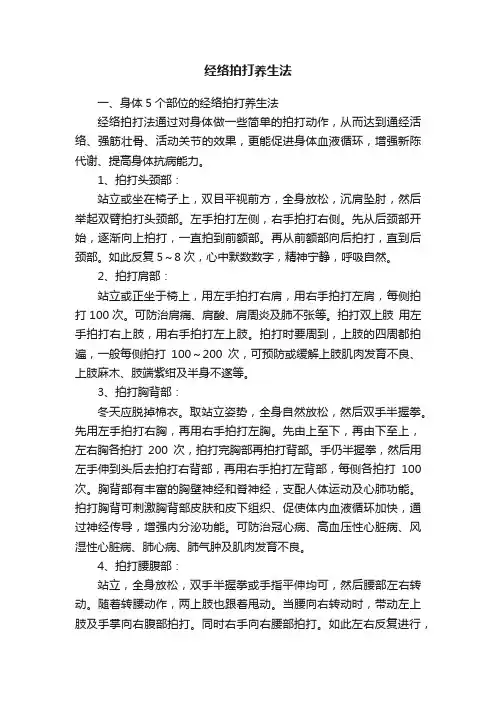 经络拍打养生法

一、身体 5 个部位的经络拍打养生法

经络拍打法通过对身体做一些简单的拍打动作，从而达到通经活络、强筋壮骨、活动关节的效果，更能促进身体血液循环，增强新陈代谢、提高身体抗病能力。

1、拍打头颈部：

站立或坐在椅子上，双目平视前方，全身放松，沉肩坠肘，然后举起双臂拍打头颈部。左手拍打左侧，右手拍打右侧。先从后颈部开始，逐渐向上拍打，一直拍到前额部。再从前额部向后拍打，直到后颈部。如此反复 5～8 次，心中默数数字，精神宁静，呼吸自然。

2、拍打肩部：

站立或正坐于椅上，用左手拍打右肩，用右手拍打左肩，每侧拍打 100 次。可防治肩痛、肩酸、肩周炎及肺不张等。拍打双上肢 用左手拍打右上肢，用右手拍打左上肢。拍打时要周到，上肢的四周都拍遍，一般每侧拍打 100～200 次，可预防或缓解上肢肌肉发育不良、上肢麻木、肢端紫绀及半身不遂等。

3、拍打胸背部：

冬天应脱掉棉衣。取站立姿势，全身自然放松，然后双手半握拳。先用左手拍打右胸，再用右手拍打左胸。先由上至下，再由下至上，左右胸各拍打 200 次，拍打完胸部再拍打背部。手仍半握拳，然后用左手伸到头后去拍打右背部，再用右手拍打左背部，每侧各拍打 100 次。胸背部有丰富的胸壁神经和脊神经，支配人体运动及心肺功能。拍打胸背可刺激胸背部皮肤和皮下组织、促使体内血液循环加快，通过神经传导，增强内分泌功能。可防治冠心病、高血压性心脏病、风湿性心脏病、肺心病、肺气肿及肌肉发育不良。

4、拍打腰腹部：

站立，全身放松，双手半握拳或手指平伸均可，然后腰部左右转动。随着转腰动作，两上肢也跟着甩动。当腰向右转动时，带动左上肢及手掌向右腹部拍打。同时右手向右腰部拍打。如此左右反复进行，